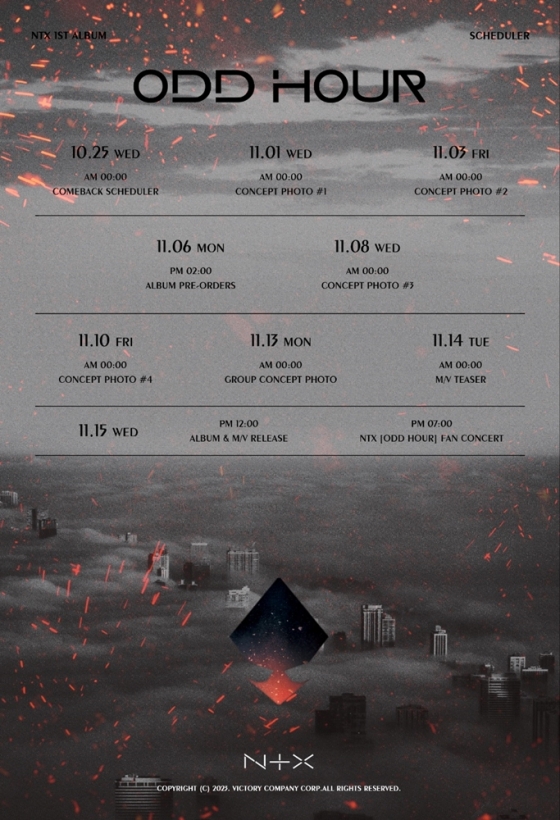 NTX 1ST ALBUM

SCHEDULER

ODD HOUR

10.25 WED
AM 00:00
COMEBACK SCHEDULER

11.01 WED
AM 00:00
CONCEPT PHOTO #1

11.03 FRI
AM 00:00
CONCEPT PHOTO #2

11.06 MON
PM 02:00
ALBUM PRE-ORDERS

11.08 WED
AM 00:00
CONCEPT PHOTO #3

11.10 FRI
AM 00:00
CONCEPT PHOTO #4

11.13 MON
AM 00:00
GROUP CONCEPT PHOTO

11.14 TUE
AM 00:00
M/V TEASER

11.15 WED

PM 12:00
ALBUM & M/V RELEASE

PM 07:00
NTX [ODD HOUR] FAN CONCERT

NTX

COPYRIGHT (C) 2023. VICTORY COMPANY CORP.ALL RIGHTS RESERVED.